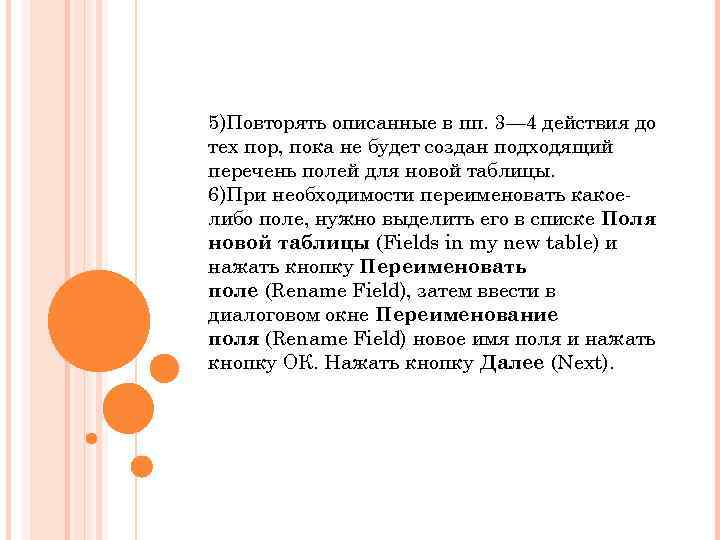 5)Повторять описанные в пп. 3—4 действия до тех пор, пока не будет создан подходящий перечень полей для новой таблицы.
6)При необходимости переименовать какое-либо поле, нужно выделить его в списке Поля новой таблицы (Fields in my new table) и нажать кнопку Переименовать поле (Rename Field), затем ввести в диалоговом окне Переименование поля (Rename Field) новое имя поля и нажать кнопку ОК. Нажать кнопку Далее (Next).